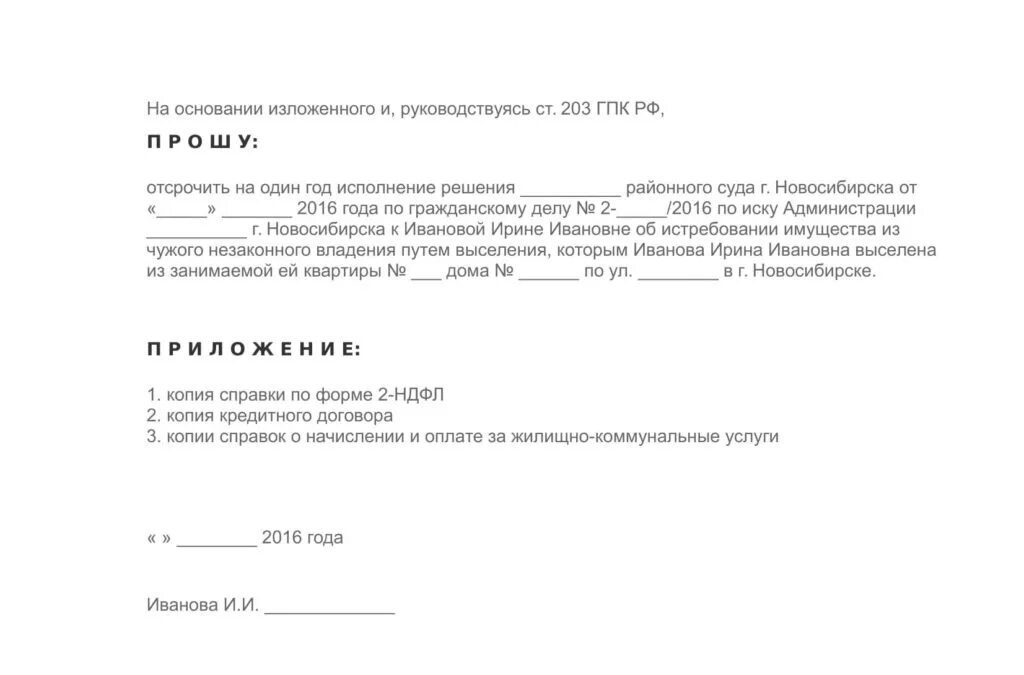 На основании изложенного и, руководствуясь ст. 203 ГПК РФ,

П Р О Ш У:

отсрочить на один год исполнение решения __________ районного суда г. Новосибирска от «_____» _______ 2016 года по гражданскому делу № 2-_____/2016 по иску Администрации __________ г. Новосибирска к Ивановой Ирине Ивановне об истребовании имущества из чужого незаконного владения путем выселения, которым Иванова Ирина Ивановна выселена из занимаемой ей квартиры № ___ дома № ______ по ул. ________ в г. Новосибирске.

П Р И Л О Ж Е Н И Е:

1. копия справки по форме 2-НДФЛ
2. копия кредитного договора
3. копии справок о начислении и оплате за жилищно-коммунальные услуги

« » ________ 2016 года

Иванова И.И. _____________